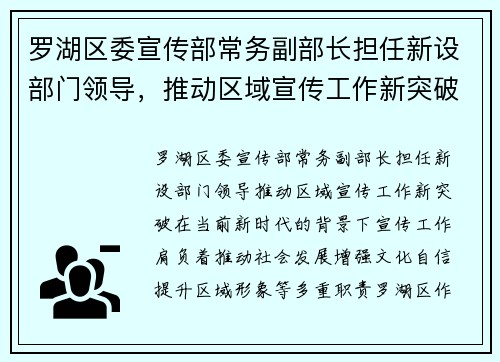 罗湖区委宣传部常务副部长担任新设部门领导，推动区域宣传工作新突破

罗湖区委宣传部常务副部长担任新设部门领导推动区域宣传工作新突破在当前新时代的背景下宣传工作肩负着推动社会发展增强文化自信提升区域形象等多重职责罗湖区作